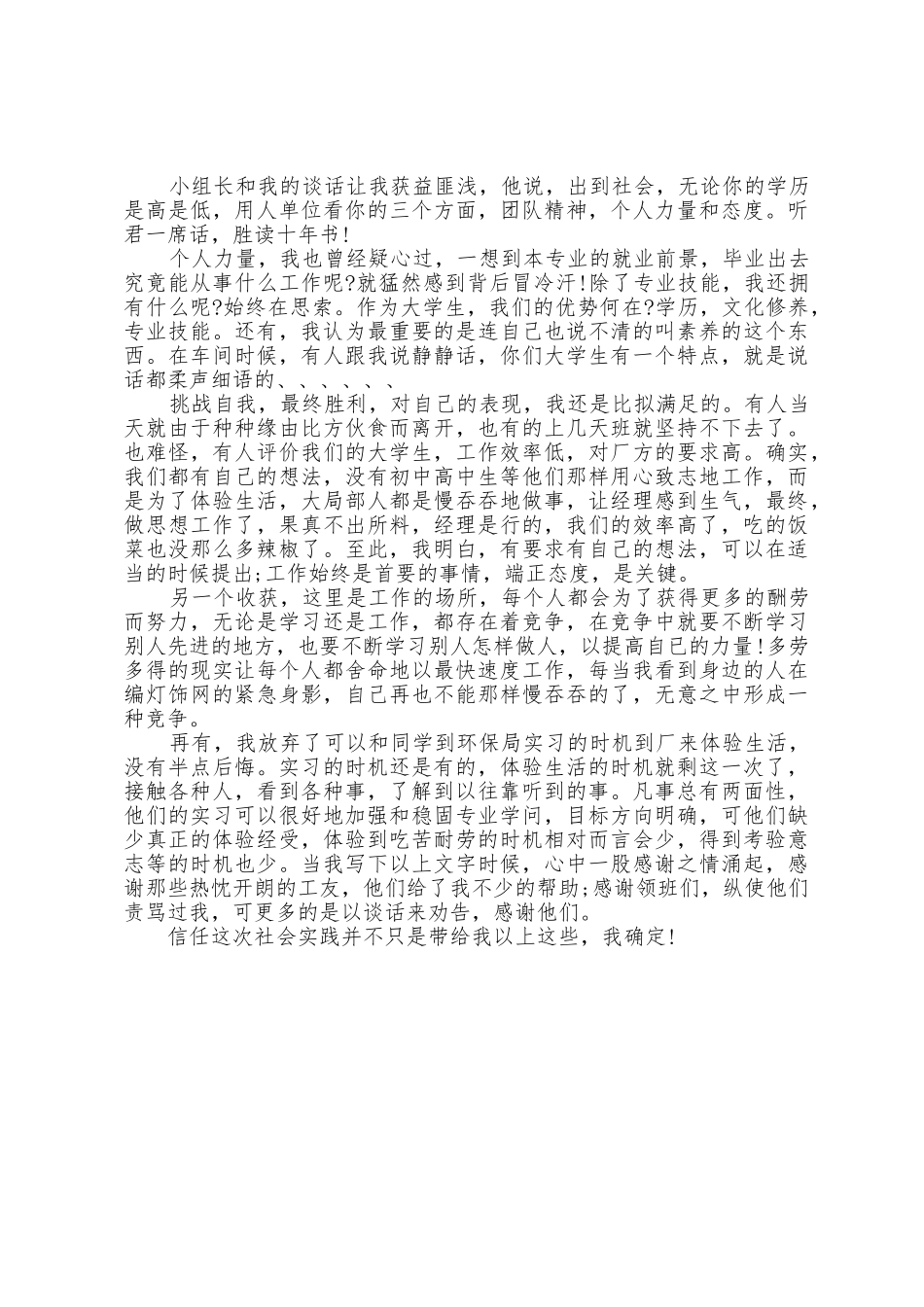 小组长和我的谈话让我获益匪浅，他说，出到社会，无论你的学历是高是低，用人单位看你的三个方面，团队精神，个人力量和态度。听君一席话，胜读十年书!

个人力量，我也曾经疑心过，一想到本专业的就业前景，毕业出去究竟能从事什么工作呢?就猛然感到背后冒冷汗!除了专业技能，我还拥有什么呢?始终在思索。作为大学生，我们的优势何在?学历，文化修养，专业技能。还有，我认为最重要的是连自己也说不清的叫素养的这个东西。在车间时候，有人跟我说静静话，你们大学生有一个特点，就是说话都柔声细语的、、、、、、

挑战自我，最终胜利，对自己的表现，我还是比拟满足的。有人当天就由于种种缘由比方伙食而离开，也有的上几天班就坚持不下去了。也难怪，有人评价我们的大学生，工作效率低，对厂方的要求高。确实，我们都有自己的想法，没有初中高中生等他们那样用心致志地工作，而是为了体验生活，大局部人都是慢吞吞地做事，让经理感到生气，最终，做思想工作了，果真不出所料，经理是行的，我们的效率高了，吃的饭菜也没那么多辣椒了。至此，我明白，有要求有自己的想法，可以在适当的时候提出;工作始终是首要的事情，端正态度，是关键。

另一个收获，这里是工作的场所，每个人都会为了获得更多的酬劳而努力，无论是学习还是工作，都存在着竞争，在竞争中就要不断学习别人先进的地方，也要不断学习别人怎样做人，以提高自己的力量!多劳多得的现实让每个人都舍命地以最快速度工作，每当我看到身边的人在编灯饰网的紧急身影，自己再也不能那样慢吞吞的了，无意之中形成一种竞争。

再有，我放弃了可以和同学到环保局实习的时机到厂来体验生活，没有半点后悔。实习的时机还是有的，体验生活的时机就剩这一次了，接触各种人，看到各种事，了解到以往靠听到的事。凡事总有两面性，他们的实习可以很好地加强和稳固专业学问，目标方向明确，可他们缺少真正的体验经受，体验到吃苦耐劳的时机相对而言会少，得到考验意志等的时机也少。当我写下以上文字时候，心中一股感谢之情涌起，感谢那些热忱开朗的工友，他们给了我不少的帮助;感谢领班们，纵使他们责骂过我，可更多的是以谈话来劝告，感谢他们。

信任这次社会实践并不只是带给我以上这些，我确定!